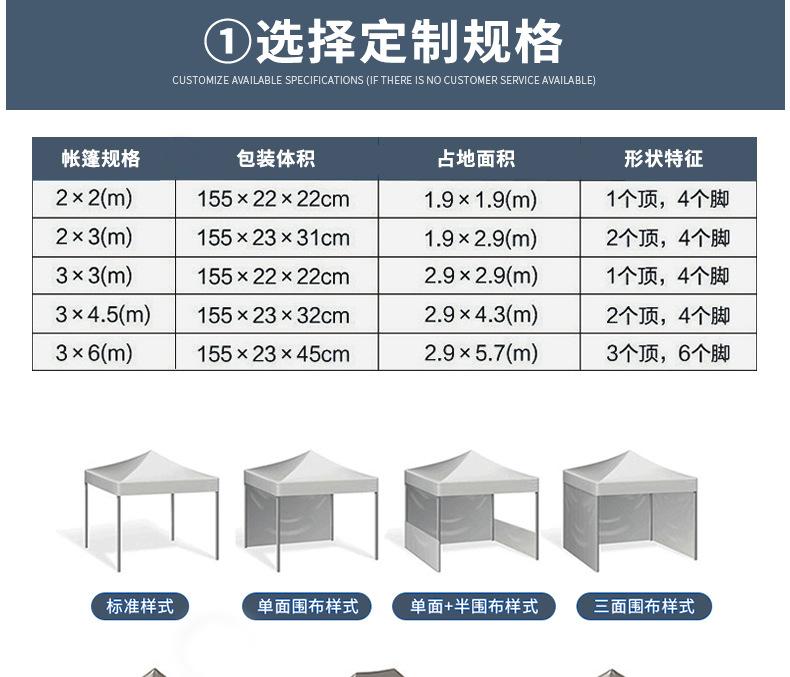 ①选择定制规格

CUSTOMIZE AVAILABLE SPECIFICATIONS (IF THERE IS NO CUSTOMER SERVICE AVAILABLE)

| 帐篷规格 | 包装体积 | 占地面积 | 形状特征 |
|---|---|---|---|
| 2×2(m) | 155×22×22cm | 1.9×1.9(m) | 1个顶，4个脚 |
| 2×3(m) | 155×23×31cm | 1.9×2.9(m) | 2个顶，4个脚 |
| 3×3(m) | 155×22×22cm | 2.9×2.9(m) | 1个顶，4个脚 |
| 3×4.5(m) | 155×23×32cm | 2.9×4.3(m) | 2个顶，4个脚 |
| 3×6(m) | 155×23×45cm | 2.9×5.7(m) | 3个顶，6个脚 |

标准样式 单面围布样式 单面+半围布样式 三面围布样式